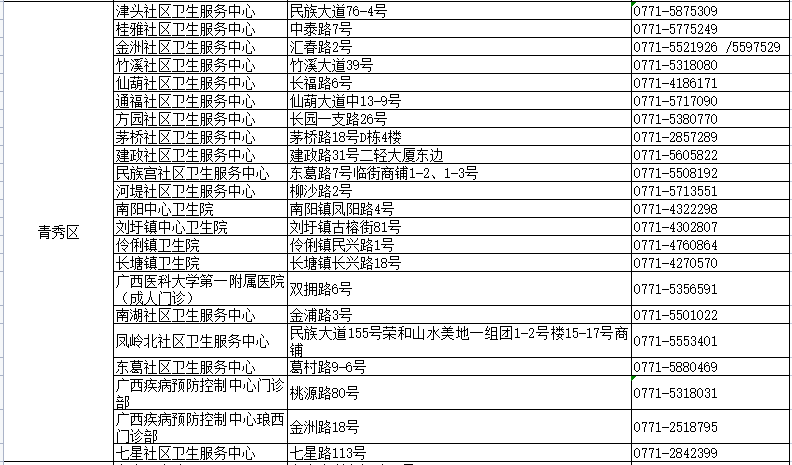 | | | | |
|---|---|---|---|
| 青秀区 | 津头社区卫生服务中心 | 民族大道76-4号 | 0771-5875309 |
| | 桂雅社区卫生服务中心 | 中泰路7号 | 0771-5775249 |
| | 金洲社区卫生服务中心 | 汇春路2号 | 0771-5521926 /5597529 |
| | 竹溪社区卫生服务中心 | 竹溪大道39号 | 0771-5318080 |
| | 仙葫社区卫生服务中心 | 长福路6号 | 0771-4186171 |
| | 通福社区卫生服务中心 | 仙葫大道中13-9号 | 0771-5717090 |
| | 方园社区卫生服务中心 | 长园一支路26号 | 0771-5380770 |
| | 茅桥社区卫生服务中心 | 茅桥路18号D栋4楼 | 0771-2857289 |
| | 建政社区卫生服务中心 | 建政路31号二轻大厦东边 | 0771-5605822 |
| | 民族宫社区卫生服务中心 | 东葛路7号临街商铺1-2、1-3号 | 0771-5508192 |
| | 河堤社区卫生服务中心 | 柳沙路2号 | 0771-5713551 |
| | 南阳中心卫生院 | 南阳镇凤阳路4号 | 0771-4322298 |
| | 刘圩镇中心卫生院 | 刘圩镇古榕街81号 | 0771-4302807 |
| | 伶俐镇卫生院 | 伶俐镇民兴路1号 | 0771-4760864 |
| | 长塘镇卫生院 | 长塘镇长兴路18号 | 0771-4270570 |
| | 广西医科大学第一附属医院（成人门诊） | 双拥路6号 | 0771-5356591 |
| | 南湖社区卫生服务中心 | 金浦路3号 | 0771-5501022 |
| | 凤岭北社区卫生服务中心 | 民族大道155号荣和山水美地一组团1-2号楼15-17号商铺 | 0771-5553401 |
| | 东葛社区卫生服务中心 | 葛村路9-6号 | 0771-5880469 |
| | 广西疾病预防控制中心门诊部 | 桃源路80号 | 0771-5318031 |
| | 广西疾病预防控制中心琅西门诊部 | 金洲路18号 | 0771-2518795 |
| | 七星社区卫生服务中心 | 七星路113号 | 0771-2842399 |